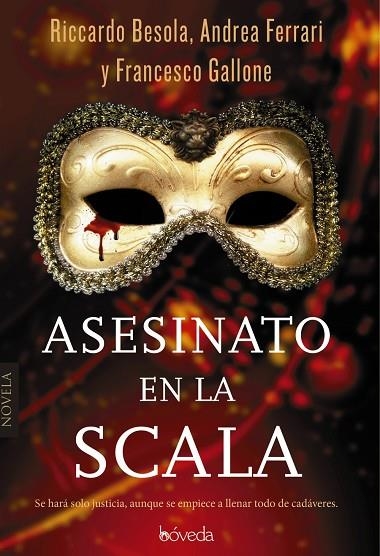 Riccardo Besola, Andrea Ferrari y Francesco Gallone

ASESINATO EN LA SCALA

NOVELA

Se hará solo justicia, aunque se empiece a llenar todo de cadáveres.

bóveda